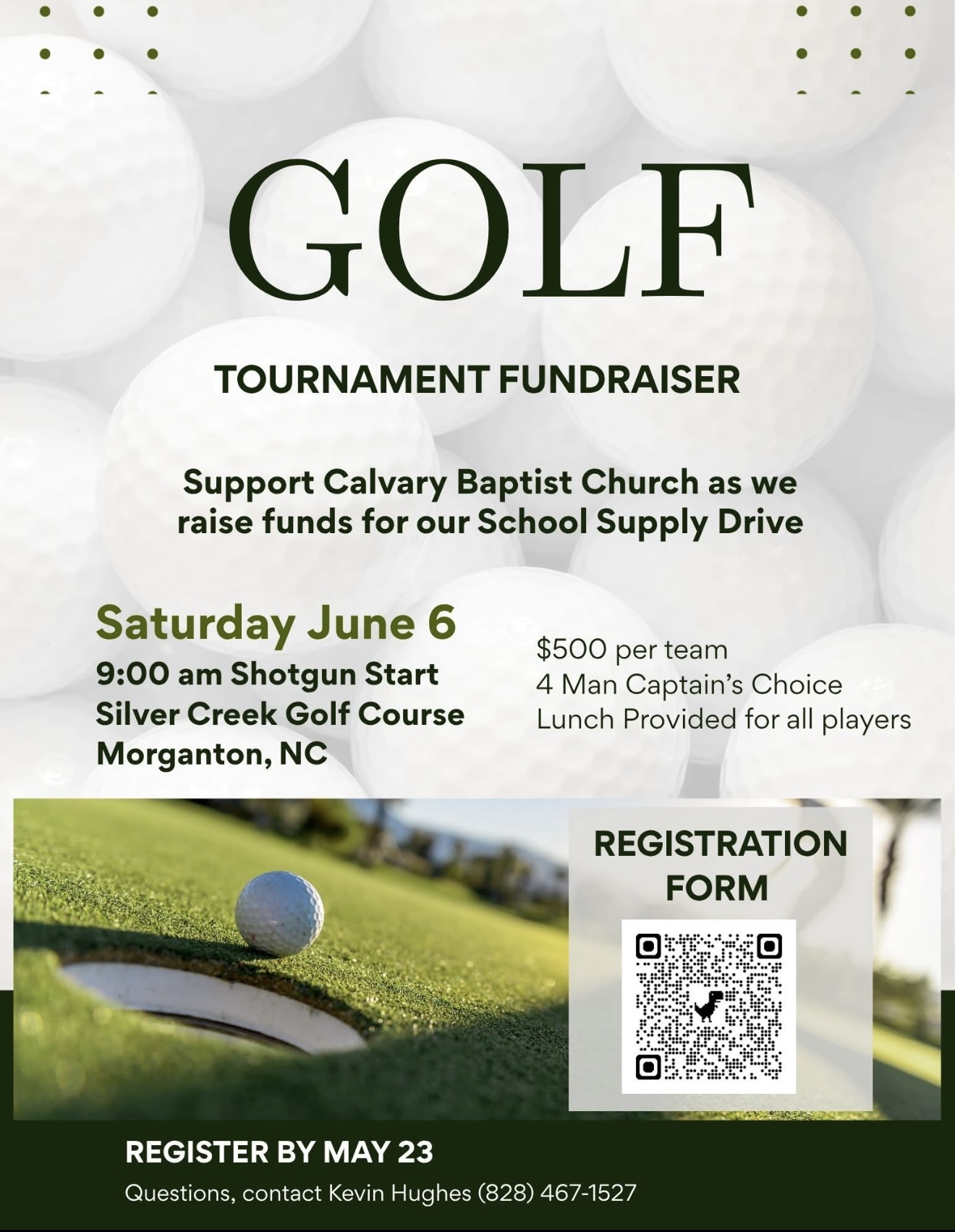 GOLF

TOURNAMENT FUNDRAISER

Support Calvary Baptist Church as we raise funds for our School Supply Drive

Saturday June 6
9:00 am Shotgun Start
Silver Creek Golf Course
Morganton, NC

$500 per team
4 Man Captain's Choice
Lunch Provided for all players

REGISTRATION FORM

REGISTER BY MAY 23
Questions, contact Kevin Hughes (828) 467-1527